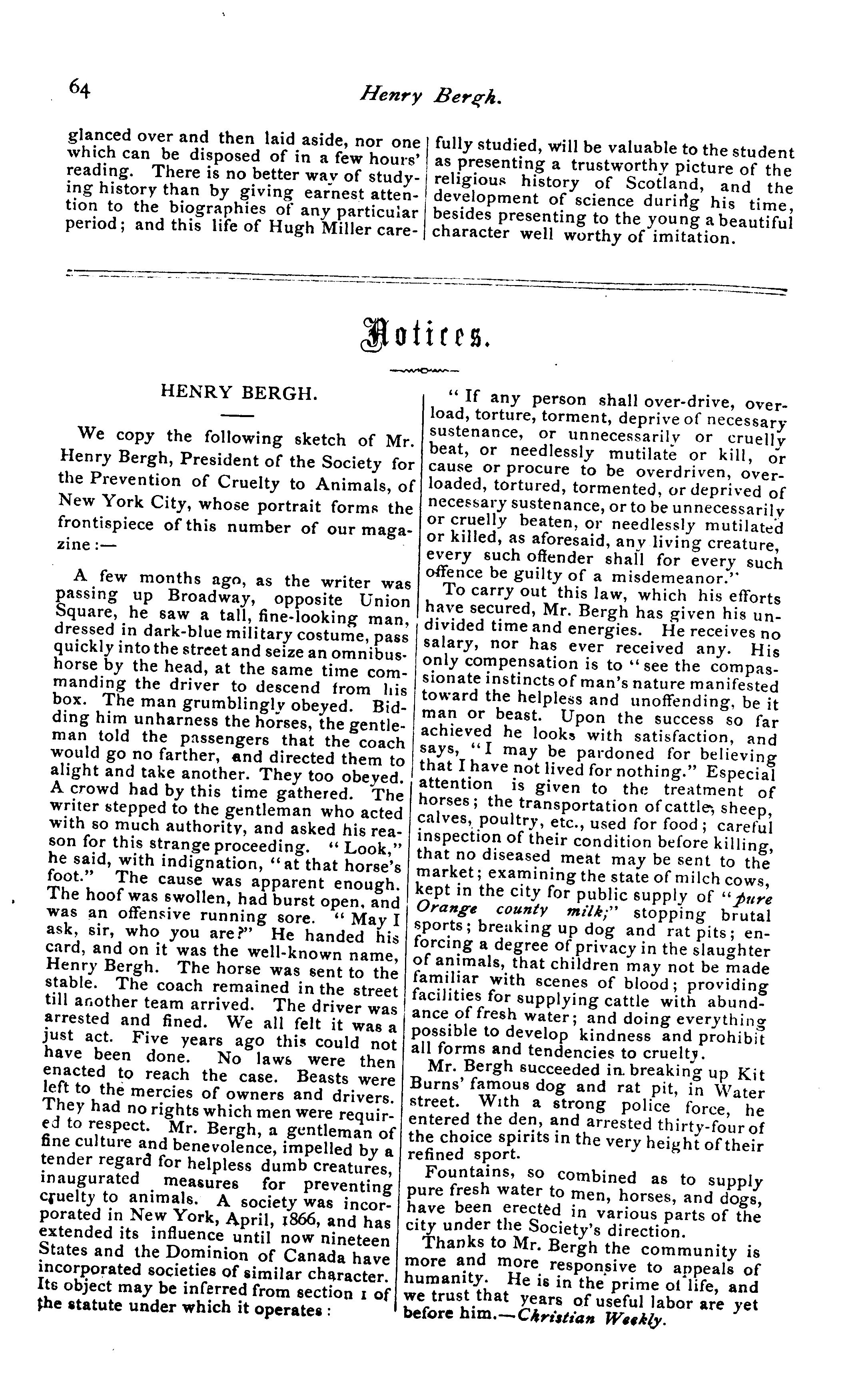 64

Henry Bergh.

glanced over and then laid aside, nor one which can be disposed of in a few hours' reading. There is no better way of studying history than by giving earnest attention to the biographies of any particular period; and this life of Hugh Miller carefully studied, will be valuable to the student as presenting a trustworthy picture of the religious history of Scotland, and the development of science during his time, besides presenting to the young a beautiful character well worthy of imitation.

Notices.

HENRY BERGH.

We copy the following sketch of Mr. Henry Bergh, President of the Society for the Prevention of Cruelty to Animals, of New York City, whose portrait forms the frontispiece of this number of our magazine:—

A few months ago, as the writer was passing up Broadway, opposite Union Square, he saw a tall, fine-looking man, dressed in dark-blue military costume, pass quickly into the street and seize an omnibus-horse by the head, at the same time commanding the driver to descend from his box. The man grumblingly obeyed. Bidding him unharness the horses, the gentleman told the passengers that the coach would go no farther, and directed them to alight and take another. They too obeyed. A crowd had by this time gathered. The writer stepped to the gentleman who acted with so much authority, and asked his reason for this strange proceeding. "Look," he said, with indignation, "at that horse's foot." The cause was apparent enough. The hoof was swollen, had burst open, and was an offensive running sore. "May I ask, sir, who you are?" He handed his card, and on it was the well-known name, Henry Bergh. The horse was sent to the stable. The coach remained in the street till another team arrived. The driver was arrested and fined. We all felt it was a just act. Five years ago this could not have been done. No laws were then enacted to reach the case. Beasts were left to the mercies of owners and drivers. They had no rights which men were required to respect. Mr. Bergh, a gentleman of fine culture and benevolence, impelled by a tender regard for helpless dumb creatures, inaugurated measures for preventing cruelty to animals. A society was incorporated in New York, April, 1866, and has extended its influence until now nineteen States and the Dominion of Canada have incorporated societies of similar character. Its object may be inferred from section 1 of the statute under which it operates:

"If any person shall over-drive, overload, torture, torment, deprive of necessary sustenance, or unnecessarily or cruelly beat, or needlessly mutilate or kill, or cause or procure to be overdriven, overloaded, tortured, tormented, or deprived of necessary sustenance, or to be unnecessarily or cruelly beaten, or needlessly mutilated or killed, as aforesaid, any living creature, every such offender shall for every such offence be guilty of a misdemeanor."

To carry out this law, which his efforts have secured, Mr. Bergh has given his undivided time and energies. He receives no salary, nor has ever received any. His only compensation is to "see the compassionate instincts of man's nature manifested toward the helpless and unoffending, be it man or beast. Upon the success so far achieved he looks with satisfaction, and says, "I may be pardoned for believing that I have not lived for nothing." Especial attention is given to the treatment of horses; the transportation of cattle, sheep, calves, poultry, etc., used for food; careful inspection of their condition before killing, that no diseased meat may be sent to the market; examining the state of milch cows, kept in the city for public supply of "pure Orange county milk;" stopping brutal sports; breaking up dog and rat pits; enforcing a degree of privacy in the slaughter of animals, that children may not be made familiar with scenes of blood; providing facilities for supplying cattle with abundance of fresh water; and doing everything possible to develop kindness and prohibit all forms and tendencies to cruelty.

Mr. Bergh succeeded in breaking up Kit Burns' famous dog and rat pit, in Water street. With a strong police force, he entered the den, and arrested thirty-four of the choice spirits in the very height of their refined sport.

Fountains, so combined as to supply pure fresh water to men, horses, and dogs, have been erected in various parts of the city under the Society's direction.

Thanks to Mr. Bergh the community is more and more responsive to appeals of humanity. He is in the prime of life, and we trust that years of useful labor are yet before him.—Christian Weekly.